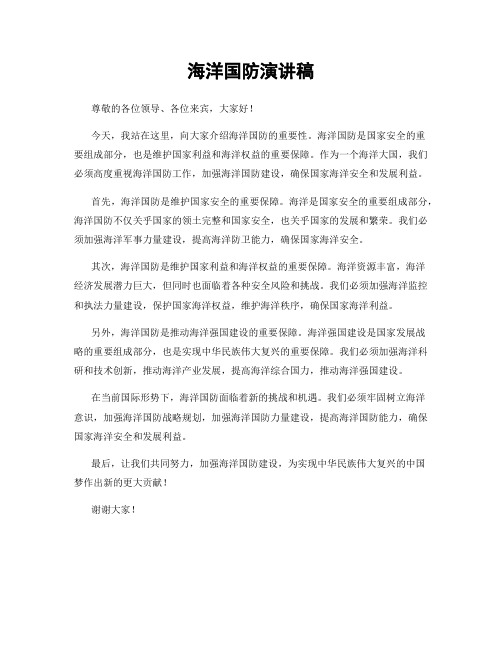 海洋国防演讲稿

尊敬的各位领导、各位来宾，大家好！

今天，我站在这里，向大家介绍海洋国防的重要性。海洋国防是国家安全的重要组成部分，也是维护国家利益和海洋权益的重要保障。作为一个海洋大国，我们必须高度重视海洋国防工作，加强海洋国防建设，确保国家海洋安全和发展利益。

首先，海洋国防是维护国家安全的重要保障。海洋是国家安全的重要组成部分，海洋国防不仅关乎国家的领土完整和国家安全，也关乎国家的发展和繁荣。我们必须加强海洋军事力量建设，提高海洋防卫能力，确保国家海洋安全。

其次，海洋国防是维护国家利益和海洋权益的重要保障。海洋资源丰富，海洋经济发展潜力巨大，但同时也面临着各种安全风险和挑战。我们必须加强海洋监控和执法力量建设，保护国家海洋权益，维护海洋秩序，确保国家海洋利益。

另外，海洋国防是推动海洋强国建设的重要保障。海洋强国建设是国家发展战略的重要组成部分，也是实现中华民族伟大复兴的重要保障。我们必须加强海洋科研和技术创新，推动海洋产业发展，提高海洋综合国力，推动海洋强国建设。

在当前国际形势下，海洋国防面临着新的挑战和机遇。我们必须牢固树立海洋意识，加强海洋国防战略规划，加强海洋国防力量建设，提高海洋国防能力，确保国家海洋安全和发展利益。

最后，让我们共同努力，加强海洋国防建设，为实现中华民族伟大复兴的中国梦作出新的更大贡献！

谢谢大家！